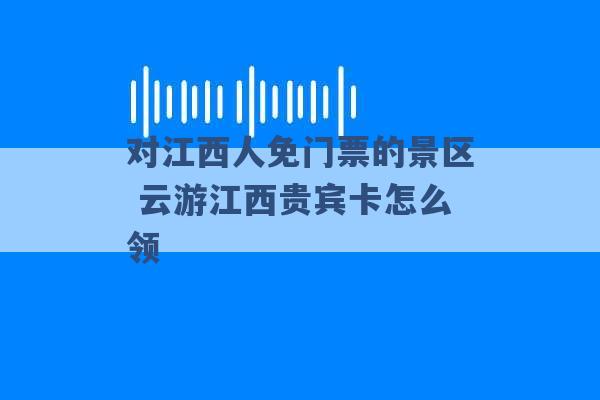 对江西人免门票的景区 云游江西贵宾卡怎么领